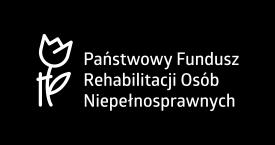 Państwowy Fundusz
Rehabilitacji Osób
Niepełnosprawnych